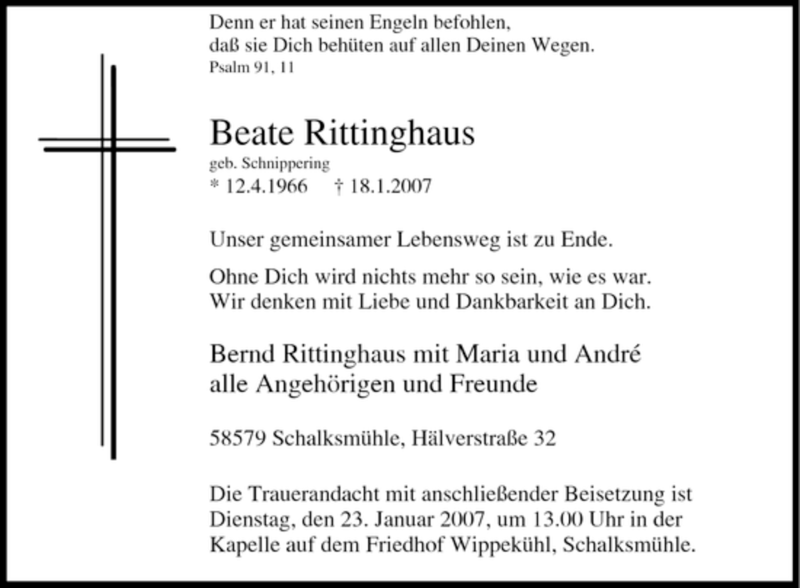 Denn er hat seinen Engeln befohlen,
daß sie Dich behüten auf allen Deinen Wegen.
Psalm 91, 11

Beate Rittinghaus
geb. Schnippering
* 12.4.1966 † 18.1.2007

Unser gemeinsamer Lebensweg ist zu Ende.

Ohne Dich wird nichts mehr so sein, wie es war.
Wir denken mit Liebe und Dankbarkeit an Dich.

Bernd Rittinghaus mit Maria und André
alle Angehörigen und Freunde

58579 Schalksmühle, Hälverstraße 32

Die Trauerandacht mit anschließender Beisetzung ist Dienstag, den 23. Januar 2007, um 13.00 Uhr in der Kapelle auf dem Friedhof Wippekühl, Schalksmühle.